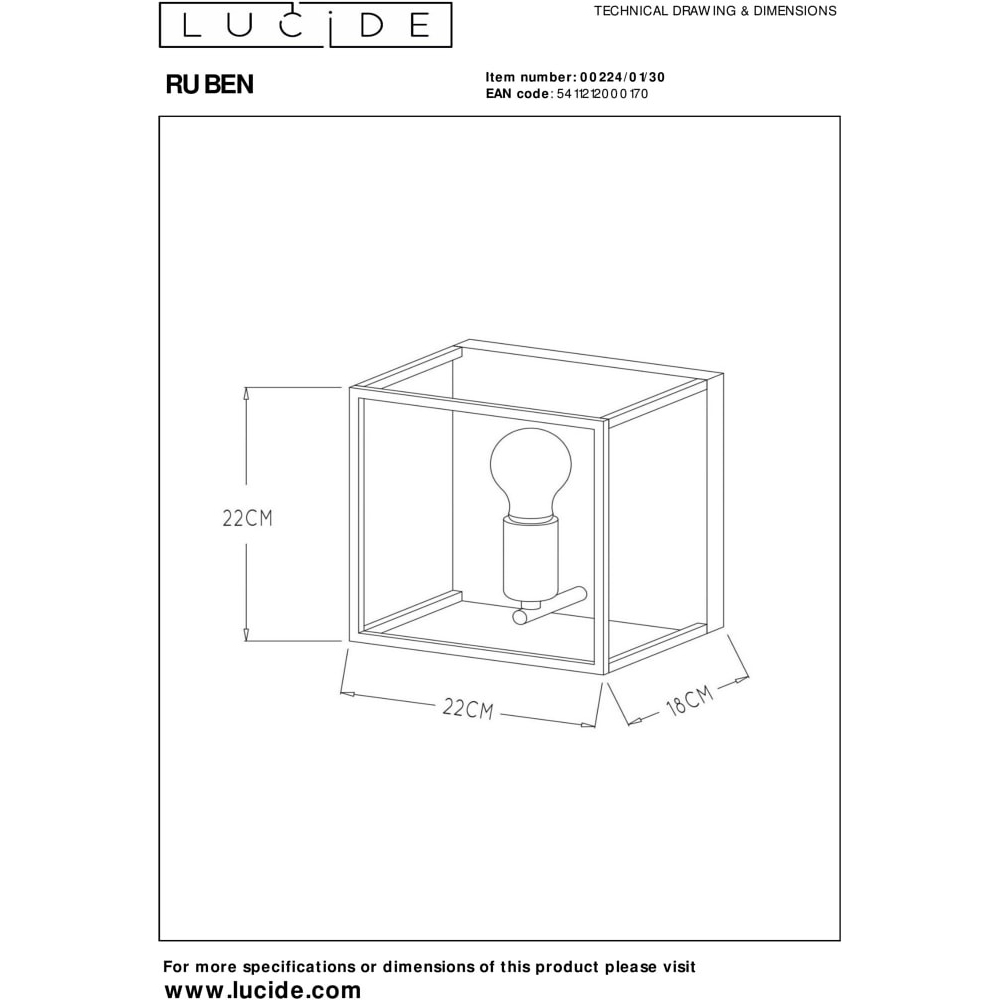 LUCIDE

TECHNICAL DRAWING & DIMENSIONS

RUBEN

Item number: 00224/01/30
EAN code: 5411212000170

22CM

22CM

18CM

For more specifications or dimensions of this product please visit
www.lucide.com